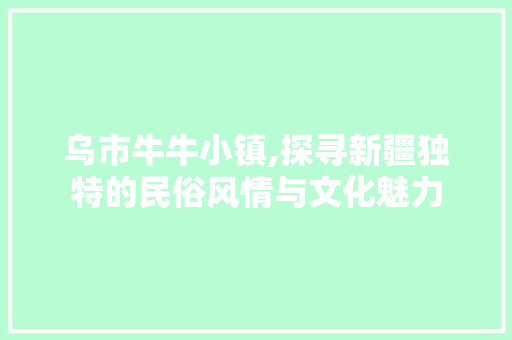 乌市牛牛小镇,探寻新疆独特的民俗风情与文化魅力